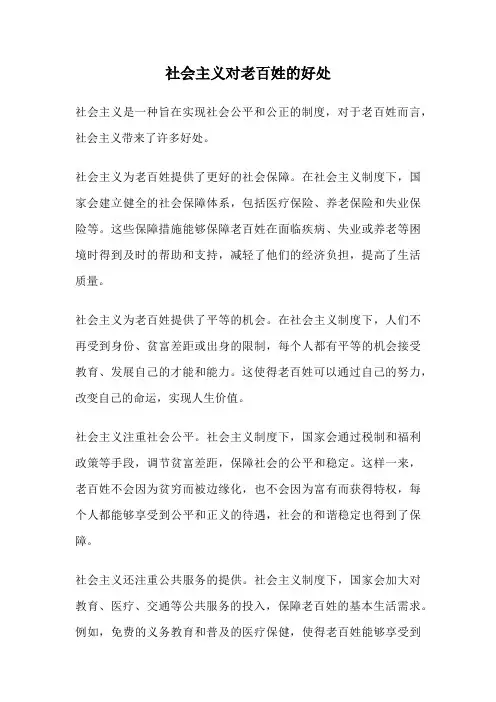 社会主义对老百姓的好处

社会主义是一种旨在实现社会公平和公正的制度，对于老百姓而言，社会主义带来了许多好处。

社会主义为老百姓提供了更好的社会保障。在社会主义制度下，国家会建立健全的社会保障体系，包括医疗保险、养老保险和失业保险等。这些保障措施能够保障老百姓在面临疾病、失业或养老等困境时得到及时的帮助和支持，减轻了他们的经济负担，提高了生活质量。

社会主义为老百姓提供了平等的机会。在社会主义制度下，人们不再受到身份、贫富差距或出身的限制，每个人都有平等的机会接受教育、发展自己的才能和能力。这使得老百姓可以通过自己的努力，改变自己的命运，实现人生价值。

社会主义注重社会公平。社会主义制度下，国家会通过税制和福利政策等手段，调节贫富差距，保障社会的公平和稳定。这样一来，老百姓不会因为贫穷而被边缘化，也不会因为富有而获得特权，每个人都能够享受到公平和正义的待遇，社会的和谐稳定也得到了保障。

社会主义还注重公共服务的提供。社会主义制度下，国家会加大对教育、医疗、交通等公共服务的投入，保障老百姓的基本生活需求。例如，免费的义务教育和普及的医疗保健，使得老百姓能够享受到